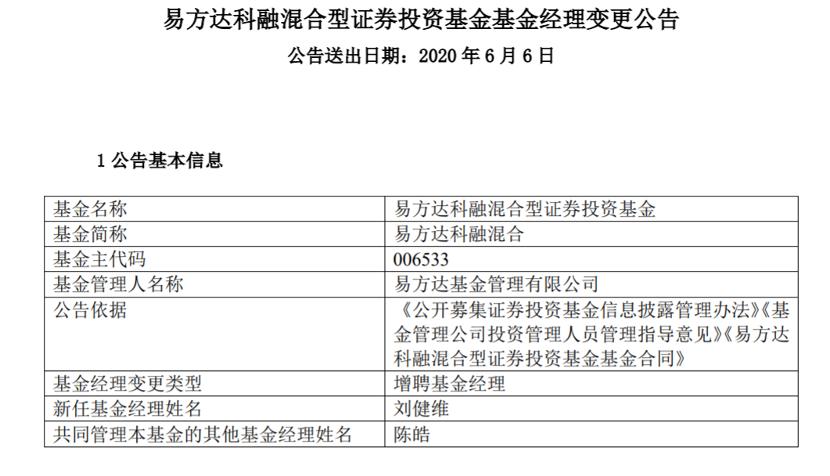 易方达科融混合型证券投资基金基金经理变更公告

公告送出日期：2020 年 6 月 6 日

1 公告基本信息

| 基金名称 | 易方达科融混合型证券投资基金 |
|---|---|
| 基金简称 | 易方达科融混合 |
| 基金主代码 | 006533 |
| 基金管理人名称 | 易方达基金管理有限公司 |
| 公告依据 | 《公开募集证券投资基金信息披露管理办法》《基金管理公司投资管理人员管理指导意见》《易方达科融混合型证券投资基金基金合同》 |
| 基金经理变更类型 | 增聘基金经理 |
| 新任基金经理姓名 | 刘健维 |
| 共同管理本基金的其他基金经理姓名 | 陈皓 |